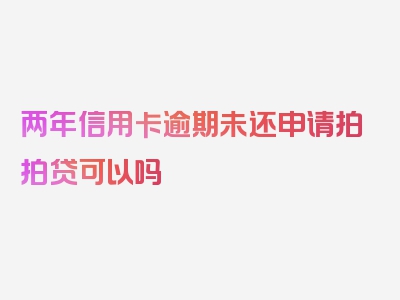 两年信用卡逾期未还申请拍拍贷可以吗